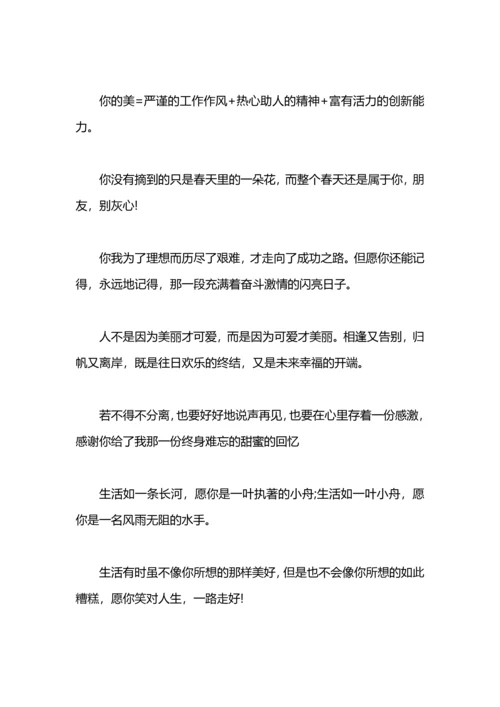 你的美=严谨的工作作风+热心助人的精神+富有活力的创新能力。

你没有摘到的只是春天里的一朵花，而整个春天还是属于你，朋友，别灰心!

你我为了理想而历尽了艰难，才走向了成功之路。但愿你还能记得，永远地记得，那一段充满着奋斗激情的闪亮日子。

人不是因为美丽才可爱，而是因为可爱才美丽。相逢又告别，归帆又离岸，既是往日欢乐的终结，又是未来幸福的开端。

若不得不分离，也要好好地说声再见，也要在心里存着一份感激，感谢你给了我那一份终身难忘的甜蜜的回忆

生活如一条长河，愿你是一叶执著的小舟;生活如一叶小舟，愿你是一名风雨无阻的水手。

生活有时虽不像你所想的那样美好，但是也不会像你所想的如此糟糕，愿你笑对人生，一路走好!